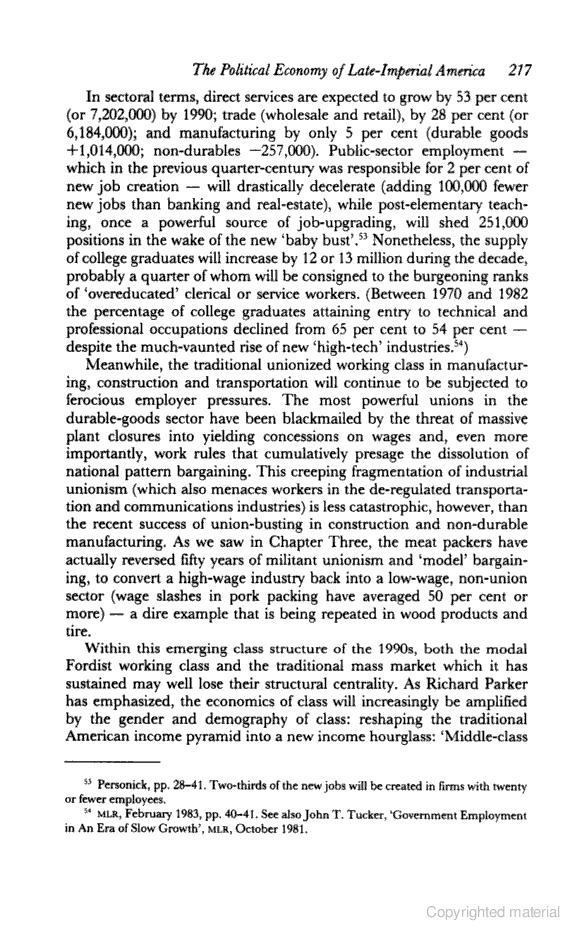 The Political Economy of Late-Imperial America 217

In sectoral terms, direct services are expected to grow by 53 per cent (or 7,202,000) by 1990; trade (wholesale and retail), by 28 per cent (or 6,184,000); and manufacturing by only 5 per cent (durable goods +1,014,000; non-durables −257,000). Public-sector employment — which in the previous quarter-century was responsible for 2 per cent of new job creation — will drastically decelerate (adding 100,000 fewer new jobs than banking and real-estate), while post-elementary teaching, once a powerful source of job-upgrading, will shed 251,000 positions in the wake of the new 'baby bust'.$^{53}$ Nonetheless, the supply of college graduates will increase by 12 or 13 million during the decade, probably a quarter of whom will be consigned to the burgeoning ranks of 'overeducated' clerical or service workers. (Between 1970 and 1982 the percentage of college graduates attaining entry to technical and professional occupations declined from 65 per cent to 54 per cent — despite the much-vaunted rise of new 'high-tech' industries.$^{54}$)

Meanwhile, the traditional unionized working class in manufacturing, construction and transportation will continue to be subjected to ferocious employer pressures. The most powerful unions in the durable-goods sector have been blackmailed by the threat of massive plant closures into yielding concessions on wages and, even more importantly, work rules that cumulatively presage the dissolution of national pattern bargaining. This creeping fragmentation of industrial unionism (which also menaces workers in the de-regulated transportation and communications industries) is less catastrophic, however, than the recent success of union-busting in construction and non-durable manufacturing. As we saw in Chapter Three, the meat packers have actually reversed fifty years of militant unionism and 'model' bargaining, to convert a high-wage industry back into a low-wage, non-union sector (wage slashes in pork packing have averaged 50 per cent or more) — a dire example that is being repeated in wood products and tire.

Within this emerging class structure of the 1990s, both the modal Fordist working class and the traditional mass market which it has sustained may well lose their structural centrality. As Richard Parker has emphasized, the economics of class will increasingly be amplified by the gender and demography of class: reshaping the traditional American income pyramid into a new income hourglass: 'Middle-class

$^{53}$ Personick, pp. 28–41. Two-thirds of the new jobs will be created in firms with twenty or fewer employees.
$^{54}$ MLR, February 1983, pp. 40–41. See also John T. Tucker, 'Government Employment in An Era of Slow Growth', MLR, October 1981.

Copyrighted material